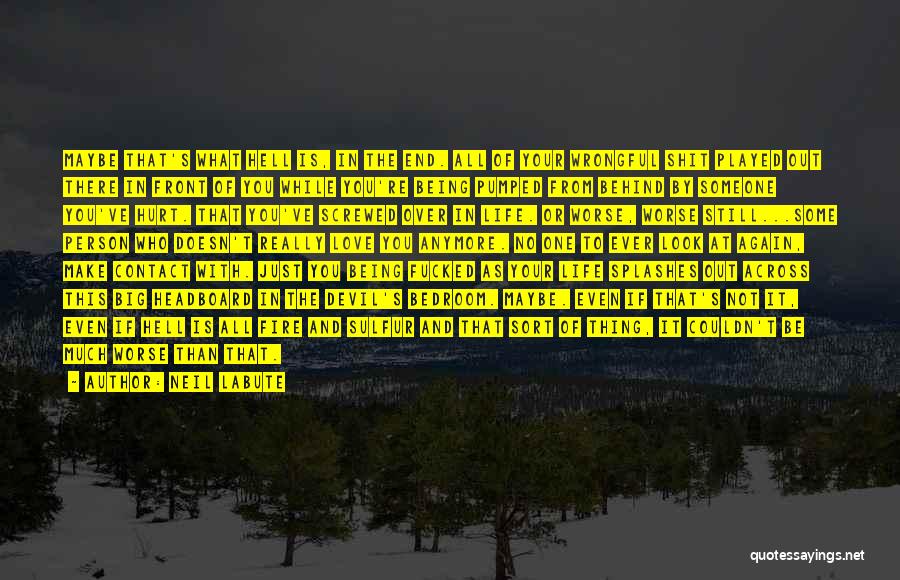 MAYBE THAT'S WHAT HELL IS, IN THE END. ALL OF YOUR WRONGFUL SHIT PLAYED OUT THERE IN FRONT OF YOU WHILE YOU'RE BEING PUMPED FROM BEHIND BY SOMEONE YOU'VE HURT. THAT YOU'VE SCREWED OVER IN LIFE. OR WORSE, WORSE STILL...SOME PERSON WHO DOESN'T REALLY LOVE YOU ANYMORE. NO ONE TO EVER LOOK AT AGAIN, MAKE CONTACT WITH. JUST YOU BEING FUCKED AS YOUR LIFE SPLASHES OUT ACROSS THIS BIG HEADBOARD IN THE DEVIL'S BEDROOM. MAYBE. EVEN IF THAT'S NOT IT, EVEN IF HELL IS ALL FIRE AND SULFUR AND THAT SORT OF THING, IT COULDN'T BE MUCH WORSE THAN THAT.

- AUTHOR: NEIL LABUTE

quotessayings.net